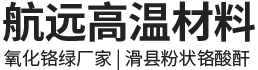 航远高温材料

氧化铬绿厂家 | 滑县粉状铬酸酐